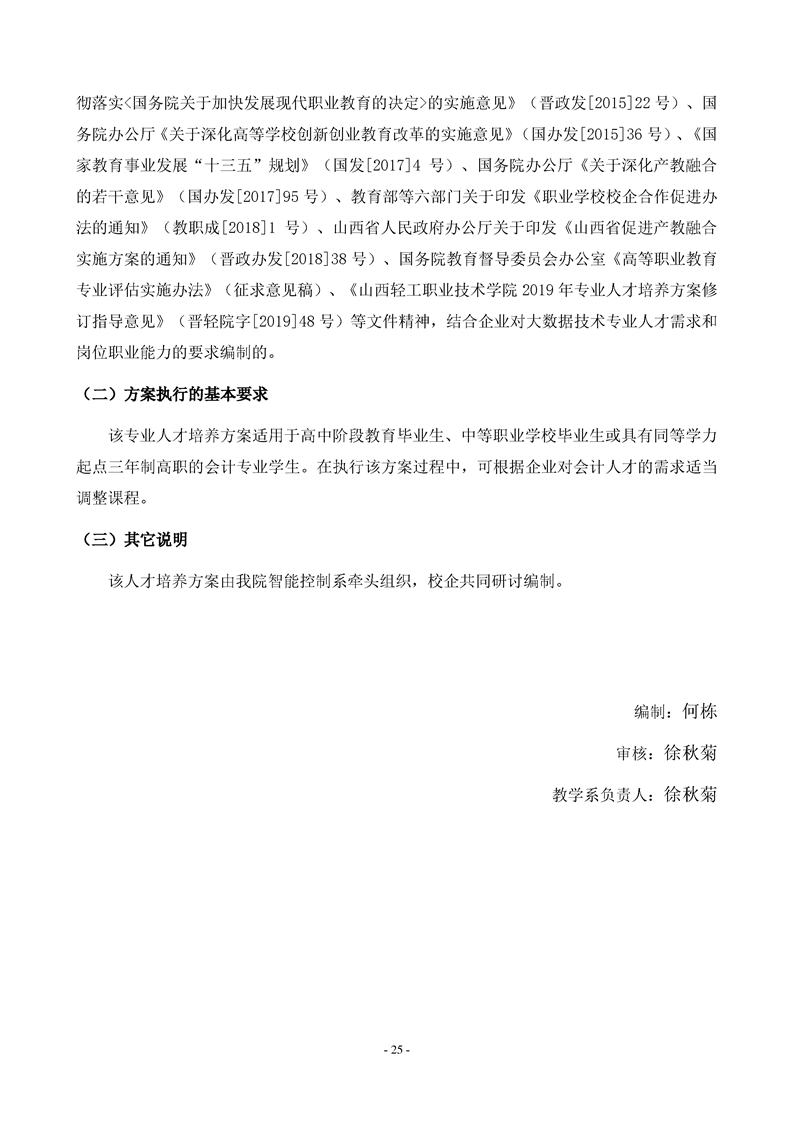 彻落实<国务院关于加快发展现代职业教育的决定>的实施意见》（晋政发[2015]22 号）、国务院办公厅《关于深化高等学校创新创业教育改革的实施意见》（国办发[2015]36 号）、《国家教育事业发展“十三五”规划》（国发[2017]4 号）、国务院办公厅《关于深化产教融合的若干意见》（国办发[2017]95 号）、教育部等六部门关于印发《职业学校校企合作促进办法的通知》（教职成[2018]1 号）、山西省人民政府办公厅关于印发《山西省促进产教融合实施方案的通知》（晋政办发[2018]38 号）、国务院教育督导委员会办公室《高等职业教育专业评估实施办法》（征求意见稿）、《山西轻工职业技术学院 2019 年专业人才培养方案修订指导意见》（晋轻院字[2019]48 号）等文件精神，结合企业对大数据技术专业人才需求和岗位职业能力的要求编制的。

（二）方案执行的基本要求

该专业人才培养方案适用于高中阶段教育毕业生、中等职业学校毕业生或具有同等学力起点三年制高职的会计专业学生。在执行该方案过程中，可根据企业对会计人才的需求适当调整课程。

（三）其它说明

该人才培养方案由我院智能控制系牵头组织，校企共同研讨编制。

编制：何栋

审核：徐秋菊

教学系负责人：徐秋菊

- 25 -